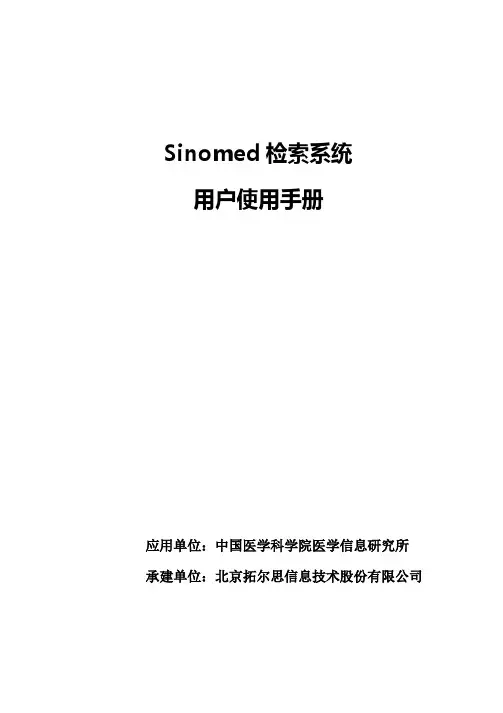 Sinomed检索系统

用户使用手册

应用单位：中国医学科学院医学信息研究所

承建单位：北京拓尔思信息技术股份有限公司